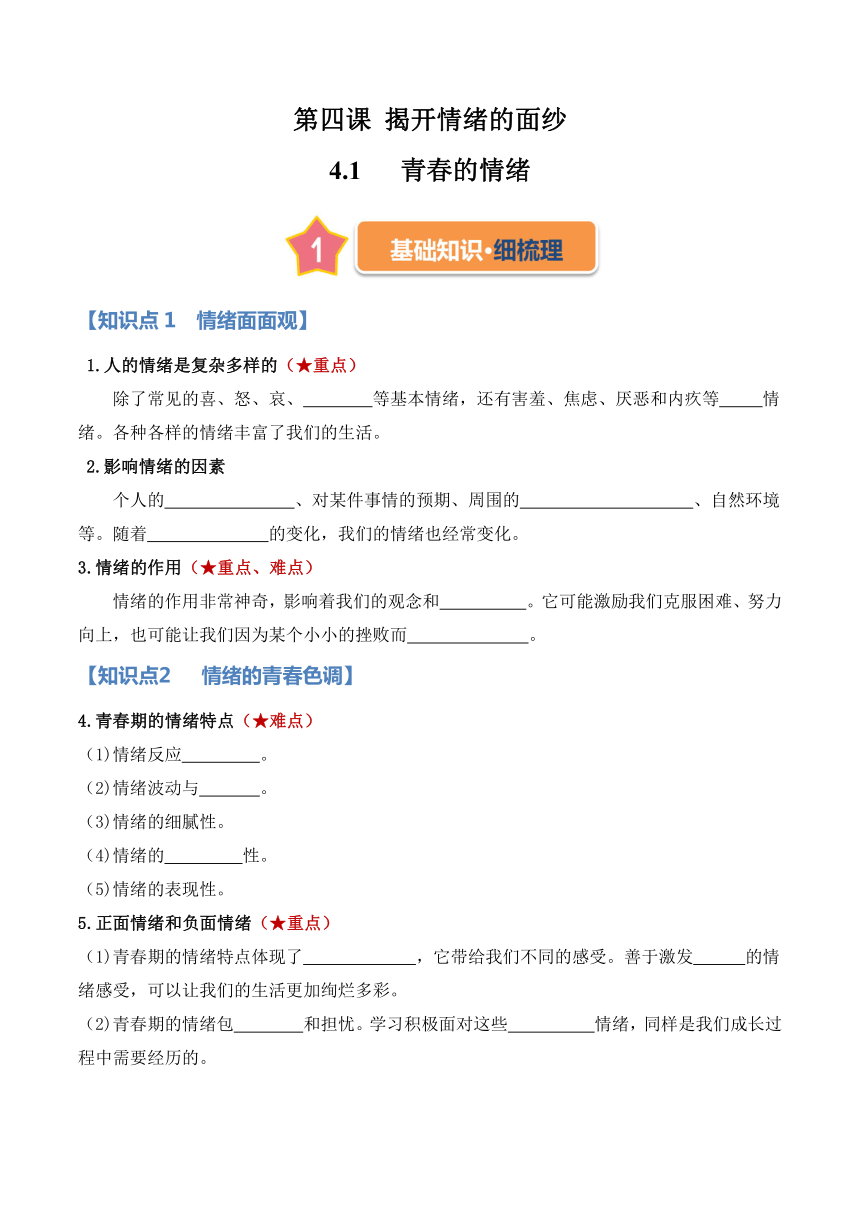 第四课 揭开情绪的面纱

4.1　青春的情绪

1

基础知识·细梳理

【知识点 1　情绪面面观】

1.人的情绪是复杂多样的（★重点）

除了常见的喜、怒、哀、________等基本情绪，还有害羞、焦虑、厌恶和内疚等_____情绪。各种各样的情绪丰富了我们的生活。

2.影响情绪的因素

个人的_______________、对某件事情的预期、周围的____________________、自然环境等。随着______________的变化，我们的情绪也经常变化。

3.情绪的作用（★重点、难点）

情绪的作用非常神奇，影响着我们的观念和__________。它可能激励我们克服困难、努力向上，也可能让我们因为某个小小的挫败而______________。

【知识点2　情绪的青春色调】

4.青春期的情绪特点（★难点）

(1)情绪反应_________。

(2)情绪波动与_______。

(3)情绪的细腻性。

(4)情绪的_________性。

(5)情绪的表现性。

5.正面情绪和负面情绪（★重点）

(1)青春期的情绪特点体现了_____________，它带给我们不同的感受。善于激发______的情绪感受，可以让我们的生活更加绚烂多彩。

(2)青春期的情绪包________和担忧。学习积极面对这些__________情绪，同样是我们成长过程中需要经历的。